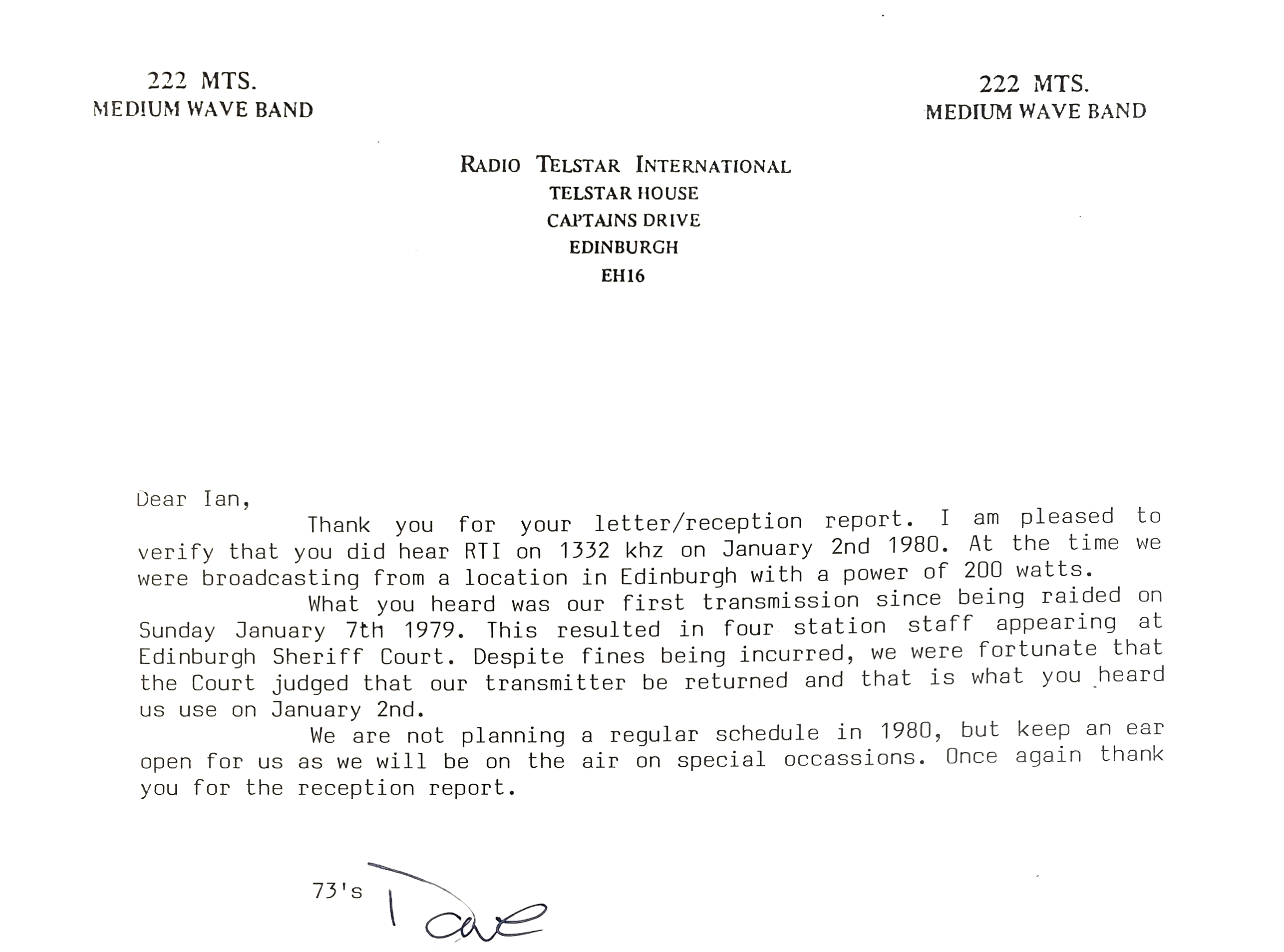 222 MTS.
MEDIUM WAVE BAND

222 MTS.
MEDIUM WAVE BAND

RADIO TELSTAR INTERNATIONAL
TELSTAR HOUSE
CAPTAINS DRIVE
EDINBURGH
EH16

Dear Ian,

Thank you for your letter/reception report. I am pleased to verify that you did hear RTI on 1332 khz on January 2nd 1980. At the time we were broadcasting from a location in Edinburgh with a power of 200 watts.

What you heard was our first transmission since being raided on Sunday January 7th 1979. This resulted in four station staff appearing at Edinburgh Sheriff Court. Despite fines being incurred, we were fortunate that the Court judged that our transmitter be returned and that is what you heard us use on January 2nd.

We are not planning a regular schedule in 1980, but keep an ear open for us as we will be on the air on special occassions. Once again thank you for the reception report.

73's Dave